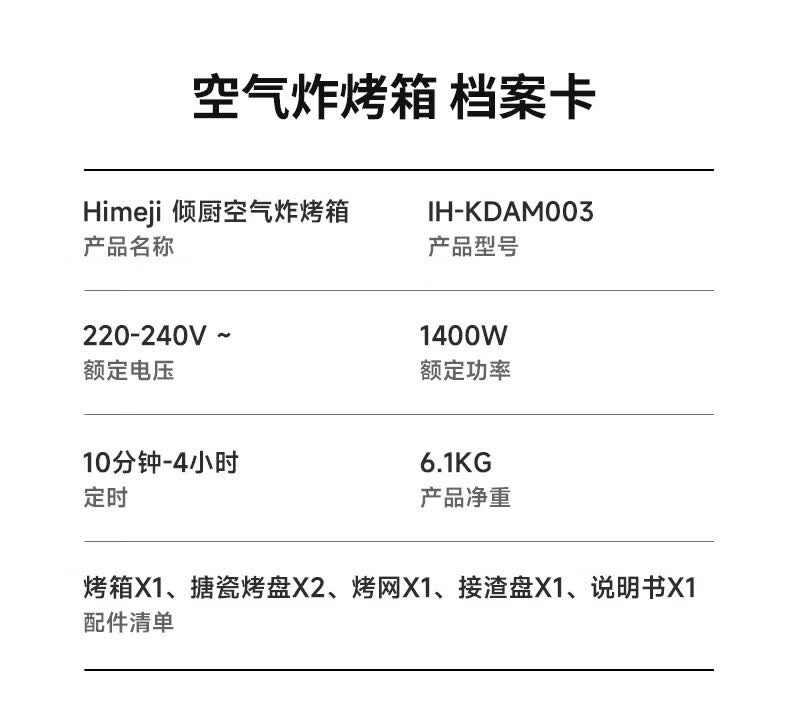 空气炸烤箱 档案卡

Himeji 倾厨空气炸烤箱
产品名称

IH-KDAM003
产品型号

220-240V ~
额定电压

1400W
额定功率

10分钟-4小时
定时

6.1KG
产品净重

烤箱X1、搪瓷烤盘X2、烤网X1、接渣盘X1、说明书X1
配件清单